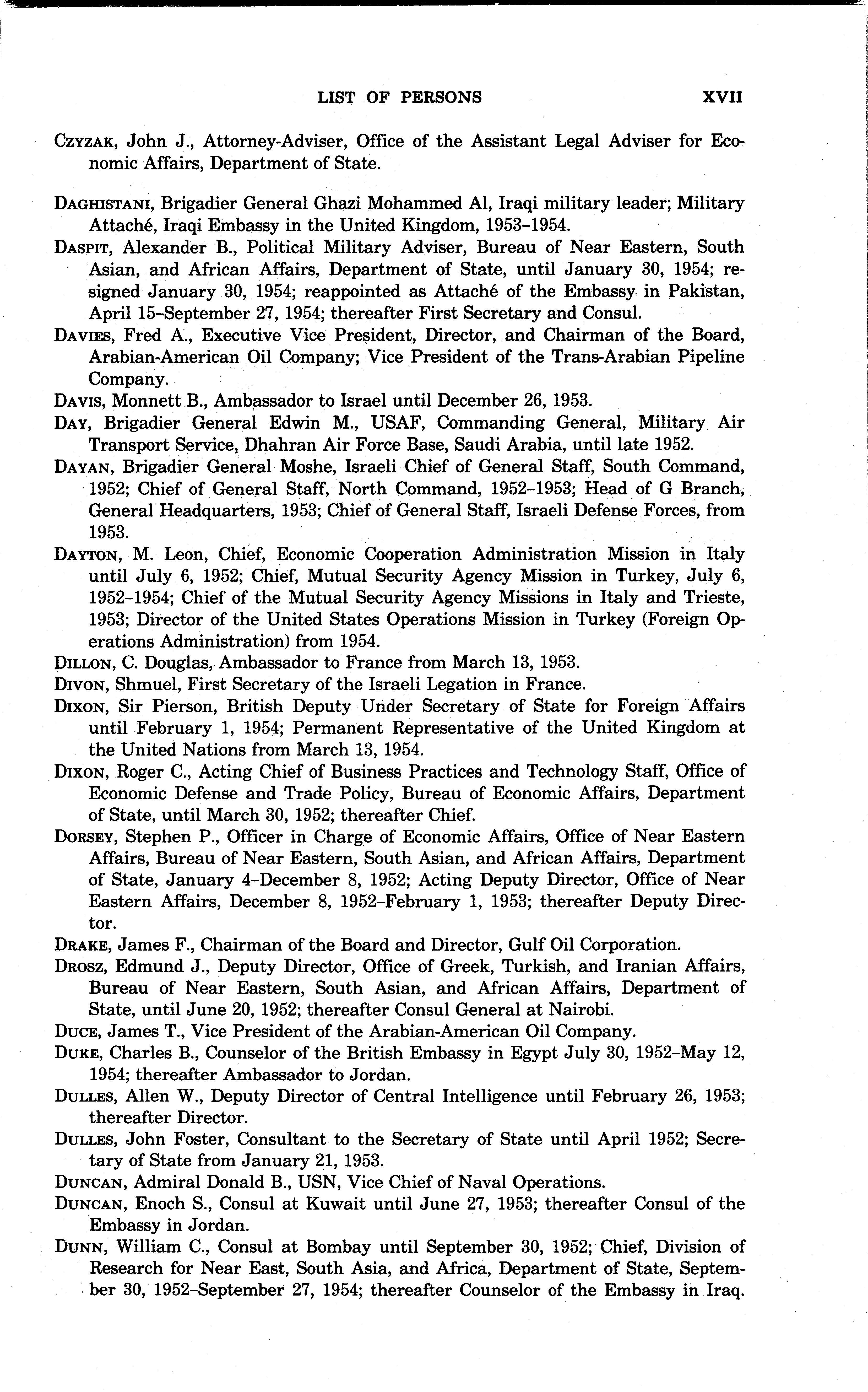 LIST OF PERSONS XVII

CZYZAK, John J., Attorney-Adviser, Office of the Assistant Legal Adviser for Economic Affairs, Department of State.

DAGHISTANI, Brigadier General Ghazi Mohammed Al, Iraqi military leader; Military Attaché, Iraqi Embassy in the United Kingdom, 1953–1954.

DASPIT, Alexander B., Political Military Adviser, Bureau of Near Eastern, South Asian, and African Affairs, Department of State, until January 30, 1954; resigned January 30, 1954; reappointed as Attaché of the Embassy in Pakistan, April 15–September 27, 1954; thereafter First Secretary and Consul.

DAVIES, Fred A., Executive Vice President, Director, and Chairman of the Board, Arabian-American Oil Company; Vice President of the Trans-Arabian Pipeline Company.

DAVIS, Monnett B., Ambassador to Israel until December 26, 1953.

DAY, Brigadier General Edwin M., USAF, Commanding General, Military Air Transport Service, Dhahran Air Force Base, Saudi Arabia, until late 1952.

DAYAN, Brigadier General Moshe, Israeli Chief of General Staff, South Command, 1952; Chief of General Staff, North Command, 1952–1953; Head of G Branch, General Headquarters, 1953; Chief of General Staff, Israeli Defense Forces, from 1953.

DAYTON, M. Leon, Chief, Economic Cooperation Administration Mission in Italy until July 6, 1952; Chief, Mutual Security Agency Mission in Turkey, July 6, 1952–1954; Chief of the Mutual Security Agency Missions in Italy and Trieste, 1953; Director of the United States Operations Mission in Turkey (Foreign Operations Administration) from 1954.

DILLON, C. Douglas, Ambassador to France from March 13, 1953.

DIVON, Shmuel, First Secretary of the Israeli Legation in France.

DIXON, Sir Pierson, British Deputy Under Secretary of State for Foreign Affairs until February 1, 1954; Permanent Representative of the United Kingdom at the United Nations from March 13, 1954.

DIXON, Roger C., Acting Chief of Business Practices and Technology Staff, Office of Economic Defense and Trade Policy, Bureau of Economic Affairs, Department of State, until March 30, 1952; thereafter Chief.

DORSEY, Stephen P., Officer in Charge of Economic Affairs, Office of Near Eastern Affairs, Bureau of Near Eastern, South Asian, and African Affairs, Department of State, January 4–December 8, 1952; Acting Deputy Director, Office of Near Eastern Affairs, December 8, 1952–February 1, 1953; thereafter Deputy Director.

DRAKE, James F., Chairman of the Board and Director, Gulf Oil Corporation.

DROSZ, Edmund J., Deputy Director, Office of Greek, Turkish, and Iranian Affairs, Bureau of Near Eastern, South Asian, and African Affairs, Department of State, until June 20, 1952; thereafter Consul General at Nairobi.

DUCE, James T., Vice President of the Arabian-American Oil Company.

DUKE, Charles B., Counselor of the British Embassy in Egypt July 30, 1952–May 12, 1954; thereafter Ambassador to Jordan.

DULLES, Allen W., Deputy Director of Central Intelligence until February 26, 1953; thereafter Director.

DULLES, John Foster, Consultant to the Secretary of State until April 1952; Secretary of State from January 21, 1953.

DUNCAN, Admiral Donald B., USN, Vice Chief of Naval Operations.

DUNCAN, Enoch S., Consul at Kuwait until June 27, 1953; thereafter Consul of the Embassy in Jordan.

DUNN, William C., Consul at Bombay until September 30, 1952; Chief, Division of Research for Near East, South Asia, and Africa, Department of State, September 30, 1952–September 27, 1954; thereafter Counselor of the Embassy in Iraq.